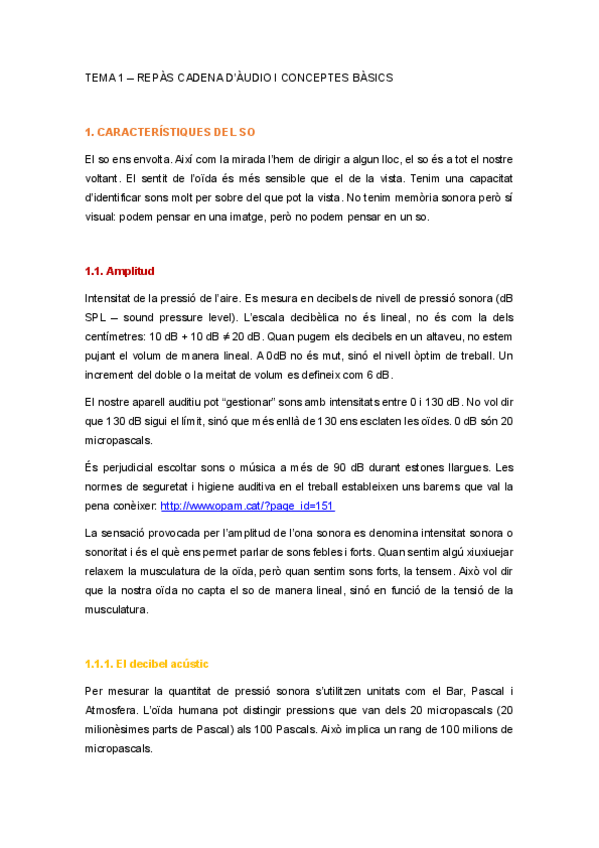 TEMA 1 – REPÀS CADENA D'ÀUDIO I CONCEPTES BÀSICS

1. CARACTERÍSTIQUES DEL SO

El so ens envolta. Així com la mirada l'hem de dirigir a algun lloc, el so és a tot el nostre voltant. El sentit de l'oïda és més sensible que el de la vista. Tenim una capacitat d'identificar sons molt per sobre del que pot la vista. No tenim memòria sonora però sí visual: podem pensar en una imatge, però no podem pensar en un so.

1.1. Amplitud

Intensitat de la pressió de l'aire. Es mesura en decibels de nivell de pressió sonora (dB SPL – sound pressure level). L'escala decibèlica no és lineal, no és com la dels centímetres: 10 dB + 10 dB ≠ 20 dB. Quan pugem els decibels en un altaveu, no estem pujant el volum de manera lineal. A 0dB no és mut, sinó el nivell òptim de treball. Un increment del doble o la meitat de volum es defineix com 6 dB.

El nostre aparell auditiu pot "gestionar" sons amb intensitats entre 0 i 130 dB. No vol dir que 130 dB sigui el límit, sinó que més enllà de 130 ens esclaten les oïdes. 0 dB són 20 micropascals.

És perjudicial escoltar sons o música a més de 90 dB durant estones llargues. Les normes de seguretat i higiene auditiva en el treball estableixen uns barems que val la pena conèixer: http://www.opam.cat/?page_id=151

La sensació provocada per l'amplitud de l'ona sonora es denomina intensitat sonora o sonoritat i és el què ens permet parlar de sons febles i forts. Quan sentim algú xiuxiuejar relaxem la musculatura de la oïda, però quan sentim sons forts, la tensem. Això vol dir que la nostra oïda no capta el so de manera lineal, sinó en funció de la tensió de la musculatura.

1.1.1. El decibel acústic

Per mesurar la quantitat de pressió sonora s'utilitzen unitats com el Bar, Pascal i Atmosfera. L'oïda humana pot distingir pressions que van dels 20 micropascals (20 milionèsimes parts de Pascal) als 100 Pascals. Això implica un rang de 100 milions de micropascals.